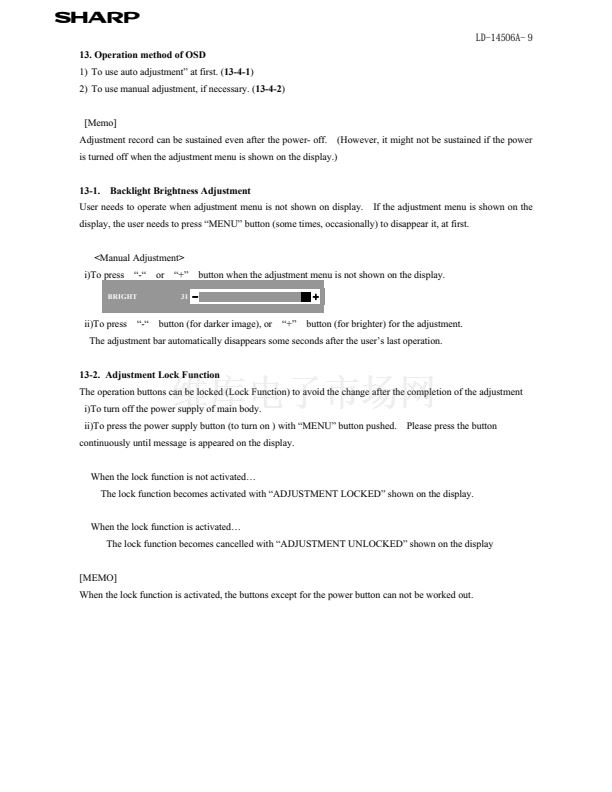 SHARP

LD-14506A- 9

13. Operation method of OSD

1) To use auto adjustment" at first. (13-4-1)

2) To use manual adjustment, if necessary. (13-4-2)

[Memo]

Adjustment record can be sustained even after the power- off. (However, it might not be sustained if the power is turned off when the adjustment menu is shown on the display.)

13-1. Backlight Brightness Adjustment

User needs to operate when adjustment menu is not shown on display. If the adjustment menu is shown on the display, the user needs to press "MENU" button (some times, occasionally) to disappear it, at first.

<Manual Adjustment>

i)To press "-" or "+" button when the adjustment menu is not shown on the display.

BRIGHT 31 - +

ii)To press "-" button (for darker image), or "+" button (for brighter) for the adjustment.

The adjustment bar automatically disappears some seconds after the user's last operation.

13-2. Adjustment Lock Function

The operation buttons can be locked (Lock Function) to avoid the change after the completion of the adjustment

i)To turn off the power supply of main body.

ii)To press the power supply button (to turn on ) with "MENU" button pushed. Please press the button continuously until message is appeared on the display.

When the lock function is not activated…

The lock function becomes activated with "ADJUSTMENT LOCKED" shown on the display.

When the lock function is activated…

The lock function becomes cancelled with "ADJUSTMENT UNLOCKED" shown on the display

[MEMO]

When the lock function is activated, the buttons except for the power button can not be worked out.

维库电子市场网